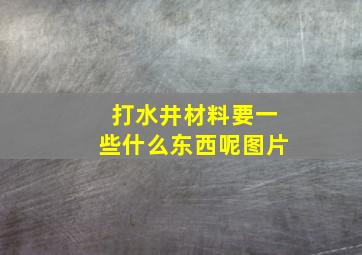 打水井材料要一些什么东西呢图片